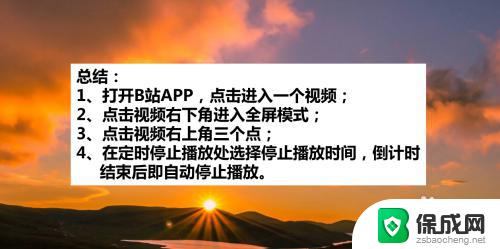 总结：
1、打开B站APP，点击进入一个视频；
2、点击视频右下角进入全屏模式；
3、点击视频右上角三个点；
4、在定时停止播放处选择停止播放时间，倒计时结束后即自动停止播放。

保成网
zsbaocheng.net